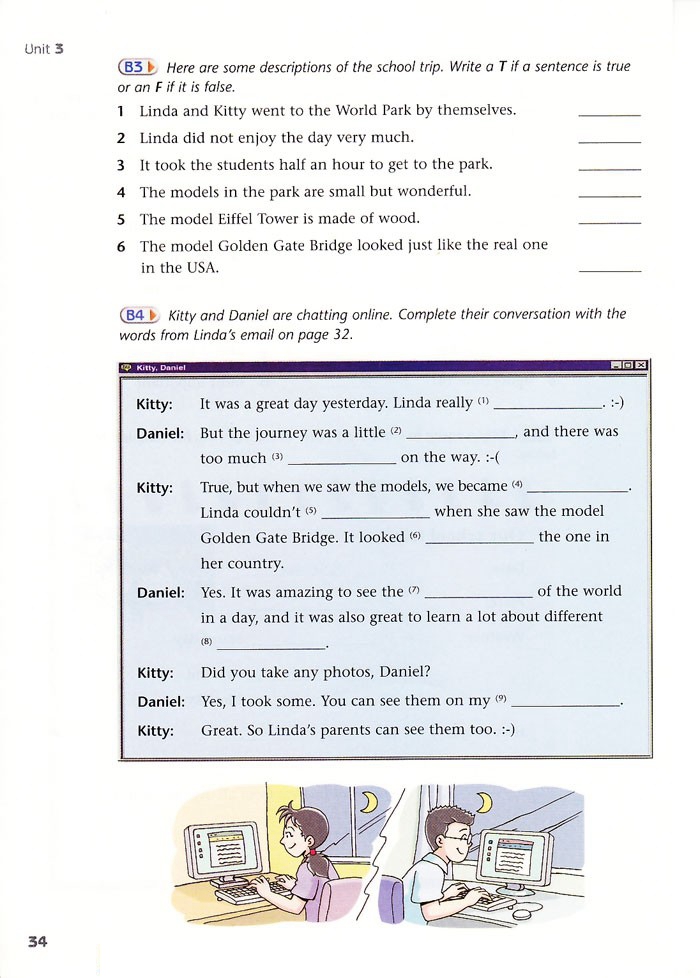 Unit 3

B3 Here are some descriptions of the school trip. Write a **T** if a sentence is true or an **F** if it is false.

1 Linda and Kitty went to the World Park by themselves. ________

2 Linda did not enjoy the day very much. ________

3 It took the students half an hour to get to the park. ________

4 The models in the park are small but wonderful. ________

5 The model Eiffel Tower is made of wood. ________

6 The model Golden Gate Bridge looked just like the real one in the USA. ________

B4 Kitty and Daniel are chatting online. Complete their conversation with the words from Linda's email on page 32.

Kitty, Daniel

Kitty: It was a great day yesterday. Linda really $^{(1)}$ ______________. :-)

Daniel: But the journey was a little $^{(2)}$ ______________, and there was too much $^{(3)}$ ______________ on the way. :-(

Kitty: True, but when we saw the models, we became $^{(4)}$ ______________. Linda couldn't $^{(5)}$ ______________ when she saw the model Golden Gate Bridge. It looked $^{(6)}$ ______________ the one in her country.

Daniel: Yes. It was amazing to see the $^{(7)}$ ______________ of the world in a day, and it was also great to learn a lot about different $^{(8)}$ ______________.

Kitty: Did you take any photos, Daniel?

Daniel: Yes, I took some. You can see them on my $^{(9)}$ ______________.

Kitty: Great. So Linda's parents can see them too. :-)

34